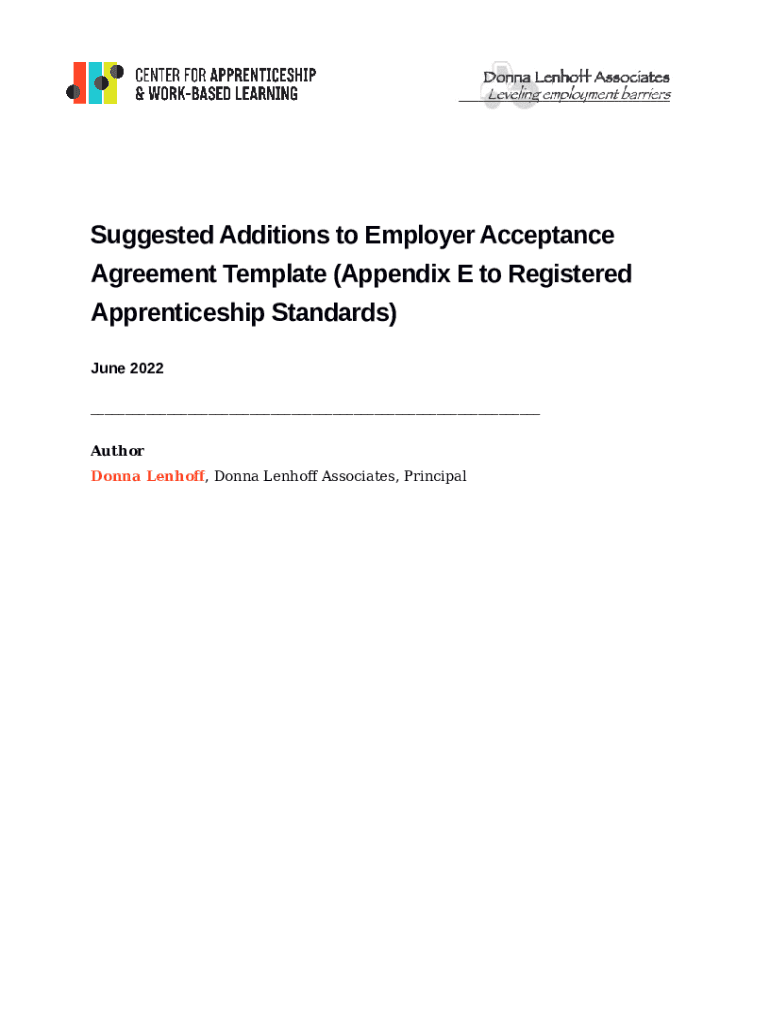 CENTER FOR APPRENTICESHIP
& WORK-BASED LEARNING

Donna Lenhoff Associates
Leveling employment barriers

Suggested Additions to Employer Acceptance Agreement Template (Appendix E to Registered Apprenticeship Standards)

June 2022

Author
Donna Lenhoff, Donna Lenhoff Associates, Principal